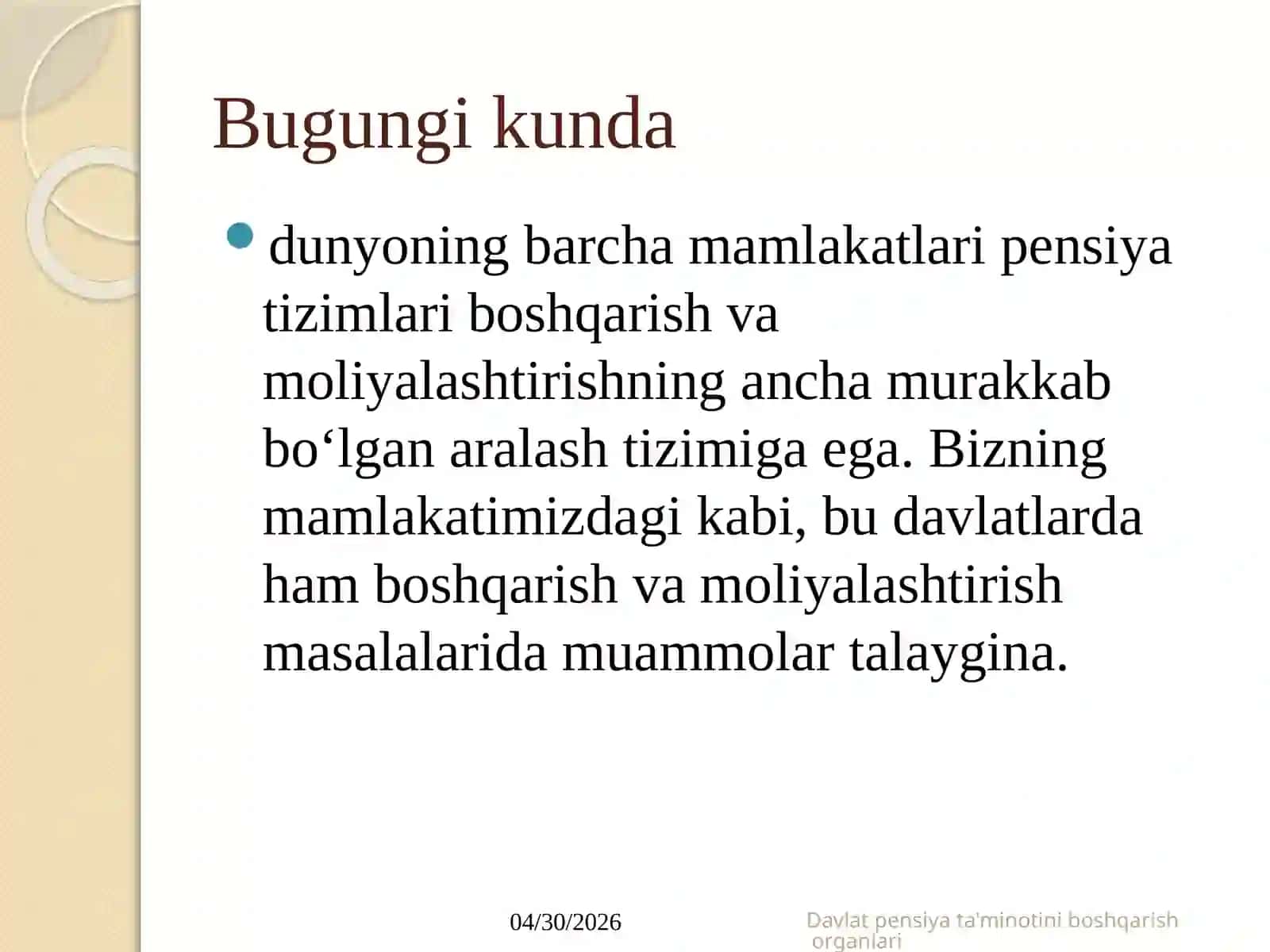 Bugungi kunda

dunyoning barcha mamlakatlari pensiya tizimlari boshqarish va moliyalashtirishning ancha murakkab bo‘lgan aralash tizimiga ega. Bizning mamlakatimizdagi kabi, bu davlatlarda ham boshqarish va moliyalashtirish masalalarida muammolar talaygina.

04/30/2026

Davlat pensiya ta'minotini boshqarish organlari